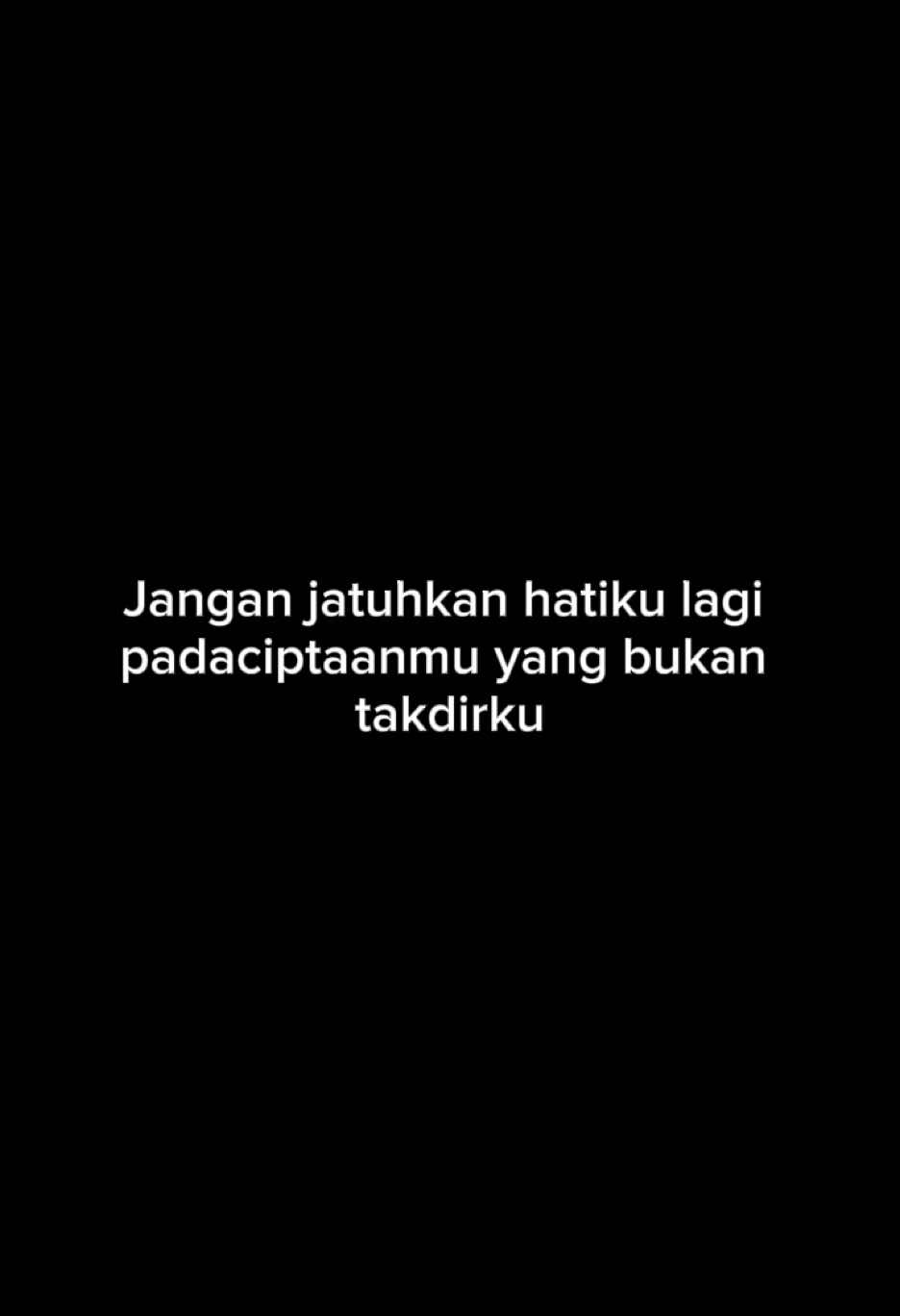 Jangan jatuhkan hatiku lagi padaciptaanmu yang bukan takdirku